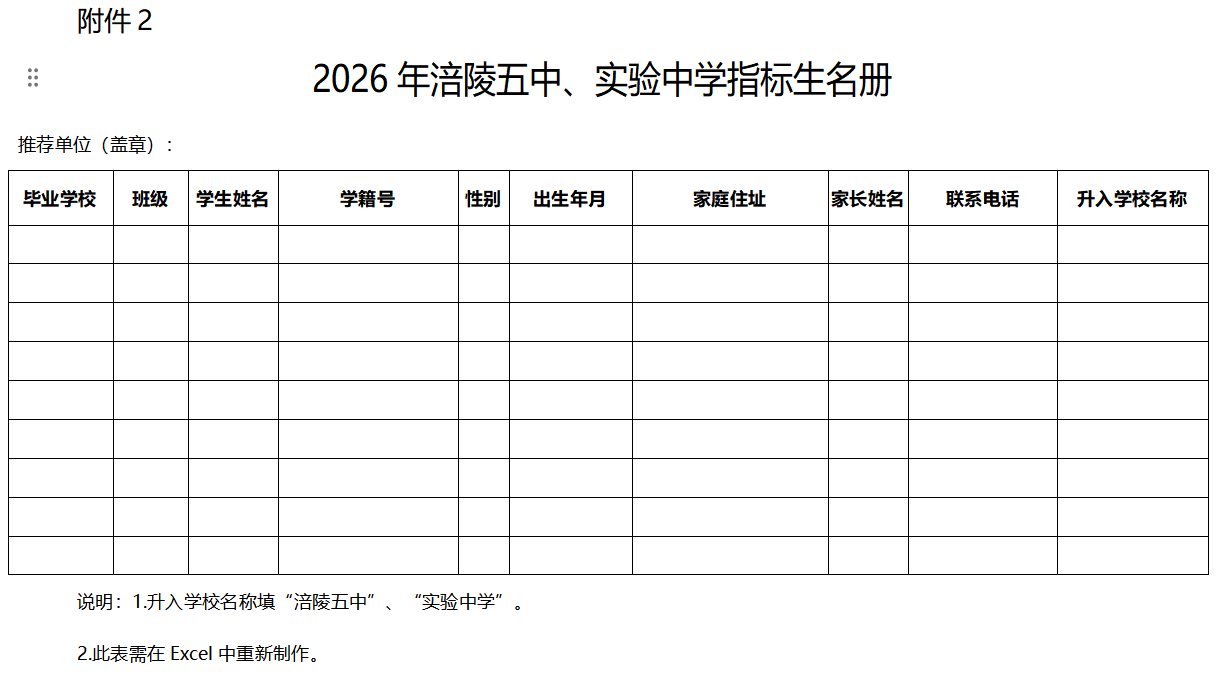 附件2

2026年涪陵五中、实验中学指标生名册

推荐单位（盖章）：

| 毕业学校 | 班级 | 学生姓名 | 学籍号 | 性别 | 出生年月 | 家庭住址 | 家长姓名 | 联系电话 | 升入学校名称 |
|---|---|---|---|---|---|---|---|---|---|
| | | | | | | | | | |
| | | | | | | | | | |
| | | | | | | | | | |
| | | | | | | | | | |
| | | | | | | | | | |
| | | | | | | | | | |
| | | | | | | | | | |
| | | | | | | | | | |
| | | | | | | | | | |

说明：1.升入学校名称填“涪陵五中”、“实验中学”。

2.此表需在Excel中重新制作。